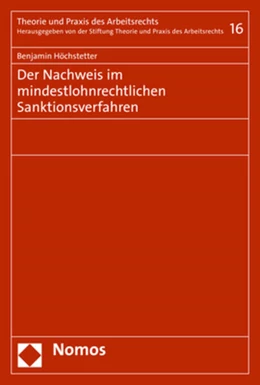 Theorie und Praxis des Arbeitsrechts
Herausgegeben von der Stiftung Theorie und Praxis des Arbeitsrechts 16

Benjamin Höchstetter

Der Nachweis im mindestlohnrechtlichen Sanktionsverfahren

Nomos